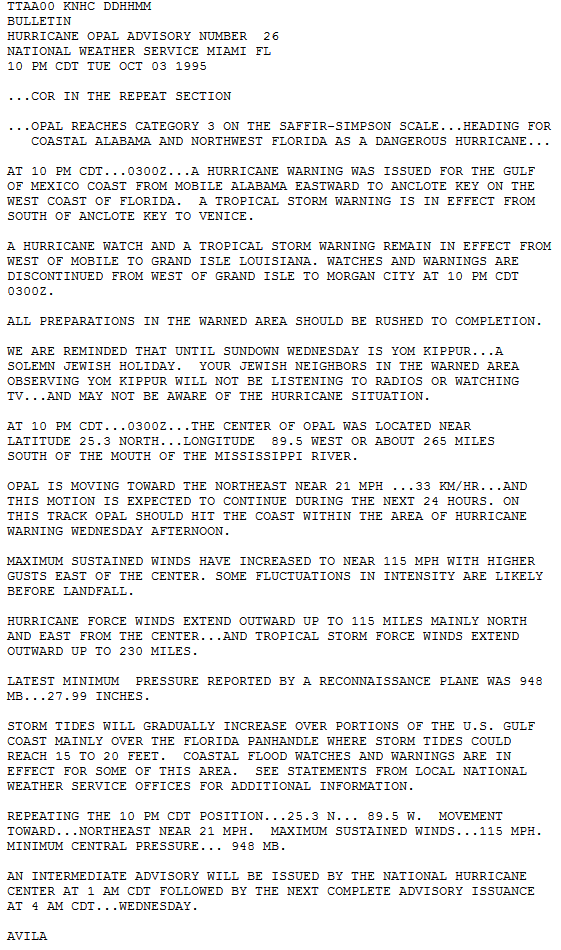 TTAA00 KNHC DDHHMM
BULLETIN
HURRICANE OPAL ADVISORY NUMBER 26
NATIONAL WEATHER SERVICE MIAMI FL
10 PM CDT TUE OCT 03 1995

...COR IN THE REPEAT SECTION

...OPAL REACHES CATEGORY 3 ON THE SAFFIR-SIMPSON SCALE...HEADING FOR COASTAL ALABAMA AND NORTHWEST FLORIDA AS A DANGEROUS HURRICANE...

AT 10 PM CDT...0300Z...A HURRICANE WARNING WAS ISSUED FOR THE GULF OF MEXICO COAST FROM MOBILE ALABAMA EASTWARD TO ANCLOTE KEY ON THE WEST COAST OF FLORIDA. A TROPICAL STORM WARNING IS IN EFFECT FROM SOUTH OF ANCLOTE KEY TO VENICE.

A HURRICANE WATCH AND A TROPICAL STORM WARNING REMAIN IN EFFECT FROM WEST OF MOBILE TO GRAND ISLE LOUISIANA. WATCHES AND WARNINGS ARE DISCONTINUED FROM WEST OF GRAND ISLE TO MORGAN CITY AT 10 PM CDT 0300Z.

ALL PREPARATIONS IN THE WARNED AREA SHOULD BE RUSHED TO COMPLETION.

WE ARE REMINDED THAT UNTIL SUNDOWN WEDNESDAY IS YOM KIPPUR...A SOLEMN JEWISH HOLIDAY. YOUR JEWISH NEIGHBORS IN THE WARNED AREA OBSERVING YOM KIPPUR WILL NOT BE LISTENING TO RADIOS OR WATCHING TV...AND MAY NOT BE AWARE OF THE HURRICANE SITUATION.

AT 10 PM CDT...0300Z...THE CENTER OF OPAL WAS LOCATED NEAR LATITUDE 25.3 NORTH...LONGITUDE 89.5 WEST OR ABOUT 265 MILES SOUTH OF THE MOUTH OF THE MISSISSIPPI RIVER.

OPAL IS MOVING TOWARD THE NORTHEAST NEAR 21 MPH ...33 KM/HR...AND THIS MOTION IS EXPECTED TO CONTINUE DURING THE NEXT 24 HOURS. ON THIS TRACK OPAL SHOULD HIT THE COAST WITHIN THE AREA OF HURRICANE WARNING WEDNESDAY AFTERNOON.

MAXIMUM SUSTAINED WINDS HAVE INCREASED TO NEAR 115 MPH WITH HIGHER GUSTS EAST OF THE CENTER. SOME FLUCTUATIONS IN INTENSITY ARE LIKELY BEFORE LANDFALL.

HURRICANE FORCE WINDS EXTEND OUTWARD UP TO 115 MILES MAINLY NORTH AND EAST FROM THE CENTER...AND TROPICAL STORM FORCE WINDS EXTEND OUTWARD UP TO 230 MILES.

LATEST MINIMUM PRESSURE REPORTED BY A RECONNAISSANCE PLANE WAS 948 MB...27.99 INCHES.

STORM TIDES WILL GRADUALLY INCREASE OVER PORTIONS OF THE U.S. GULF COAST MAINLY OVER THE FLORIDA PANHANDLE WHERE STORM TIDES COULD REACH 15 TO 20 FEET. COASTAL FLOOD WATCHES AND WARNINGS ARE IN EFFECT FOR SOME OF THIS AREA. SEE STATEMENTS FROM LOCAL NATIONAL WEATHER SERVICE OFFICES FOR ADDITIONAL INFORMATION.

REPEATING THE 10 PM CDT POSITION...25.3 N... 89.5 W. MOVEMENT TOWARD...NORTHEAST NEAR 21 MPH. MAXIMUM SUSTAINED WINDS...115 MPH. MINIMUM CENTRAL PRESSURE... 948 MB.

AN INTERMEDIATE ADVISORY WILL BE ISSUED BY THE NATIONAL HURRICANE CENTER AT 1 AM CDT FOLLOWED BY THE NEXT COMPLETE ADVISORY ISSUANCE AT 4 AM CDT...WEDNESDAY.

AVILA